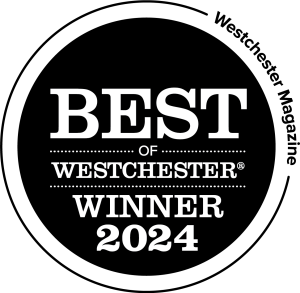 Westchester Magazine

BEST
OF
WESTCHESTER®
WINNER
2024